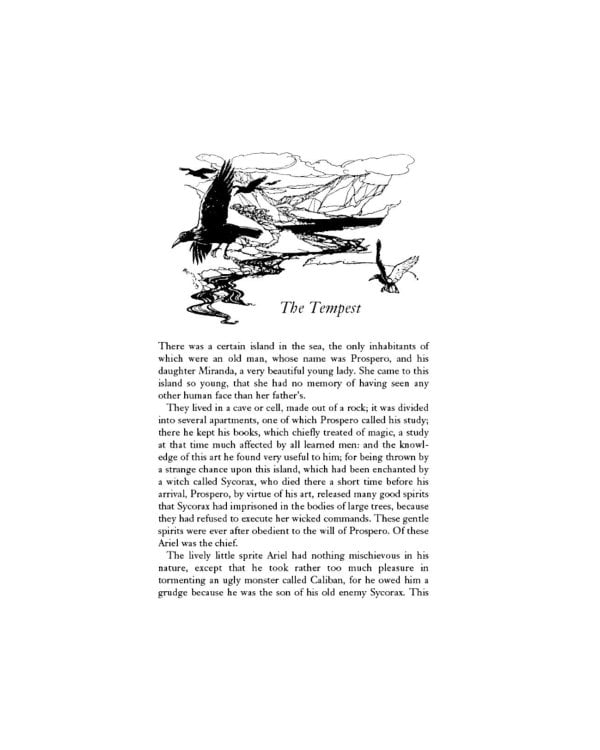 The Tempest

There was a certain island in the sea, the only inhabitants of which were an old man, whose name was Prospero, and his daughter Miranda, a very beautiful young lady. She came to this island so young, that she had no memory of having seen any other human face than her father's.

They lived in a cave or cell, made out of a rock; it was divided into several apartments, one of which Prospero called his study; there he kept his books, which chiefly treated of magic, a study at that time much affected by all learned men: and the knowledge of this art he found very useful to him; for being thrown by a strange chance upon this island, which had been enchanted by a witch called Sycorax, who died there a short time before his arrival, Prospero, by virtue of his art, released many good spirits that Sycorax had imprisoned in the bodies of large trees, because they had refused to execute her wicked commands. These gentle spirits were ever after obedient to the will of Prospero. Of these Ariel was the chief.

The lively little sprite Ariel had nothing mischievous in his nature, except that he took rather too much pleasure in tormenting an ugly monster called Caliban, for he owed him a grudge because he was the son of his old enemy Sycorax. This